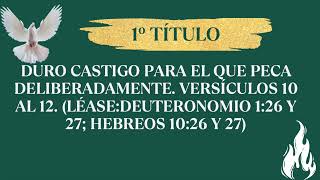 1º TÍTULO

DURO CASTIGO PARA EL QUE PECA DELIBERADAMENTE. VERSÍCULOS 10 AL 12. (LÉASE:DEUTERONOMIO 1:26 Y 27; HEBREOS 10:26 Y 27)